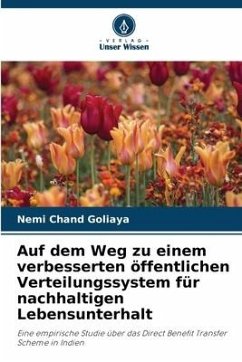 VERLAG
Unser Wissen

Nemi Chand Goliaya

Auf dem Weg zu einem verbesserten öffentlichen Verteilungssystem für nachhaltigen Lebensunterhalt

Eine empirische Studie über das Direct Benefit Transfer Scheme in Indien